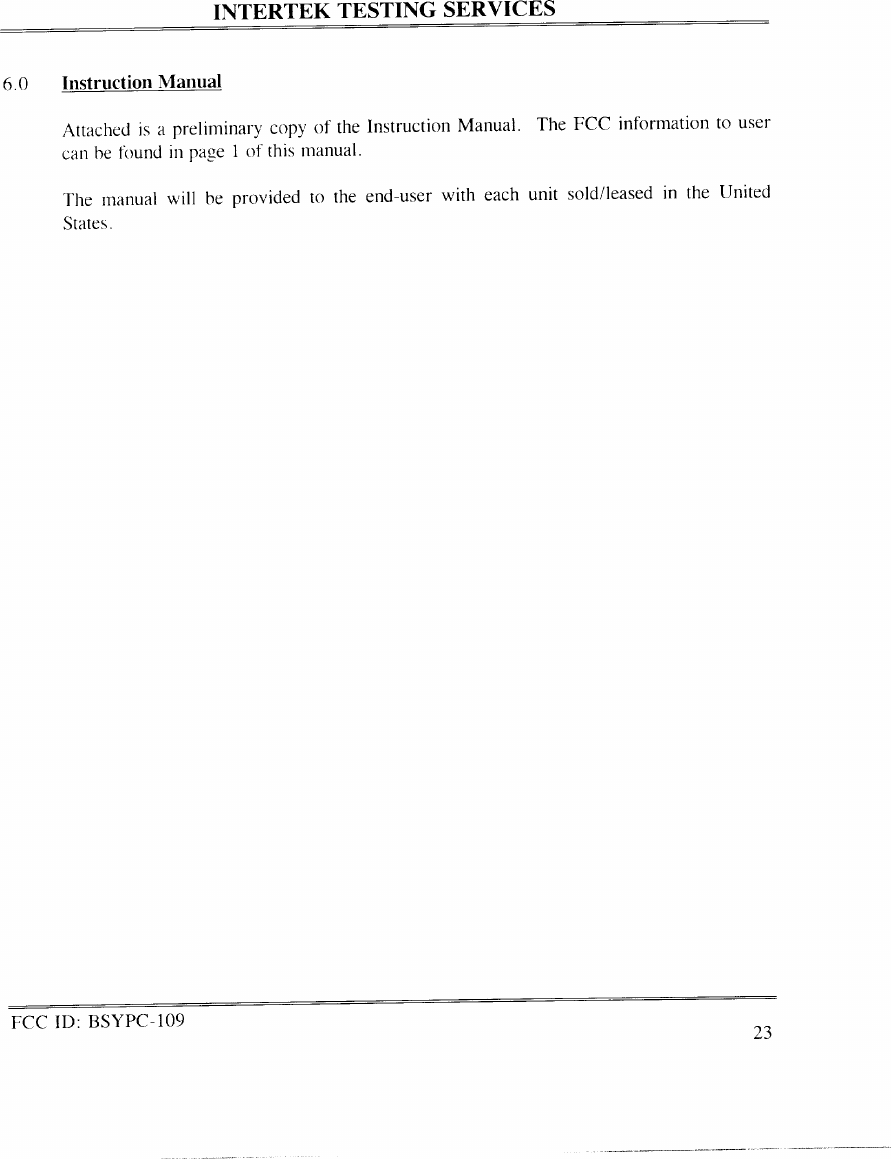 INTERTEK TESTING SERVICES

6.0 Instruction Manual

Attached is a preliminary copy of the Instruction Manual. The FCC information to user can be found in page 1 of this manual.

The manual will be provided to the end-user with each unit sold/leased in the United States.

FCC ID: BSYPC-109

23